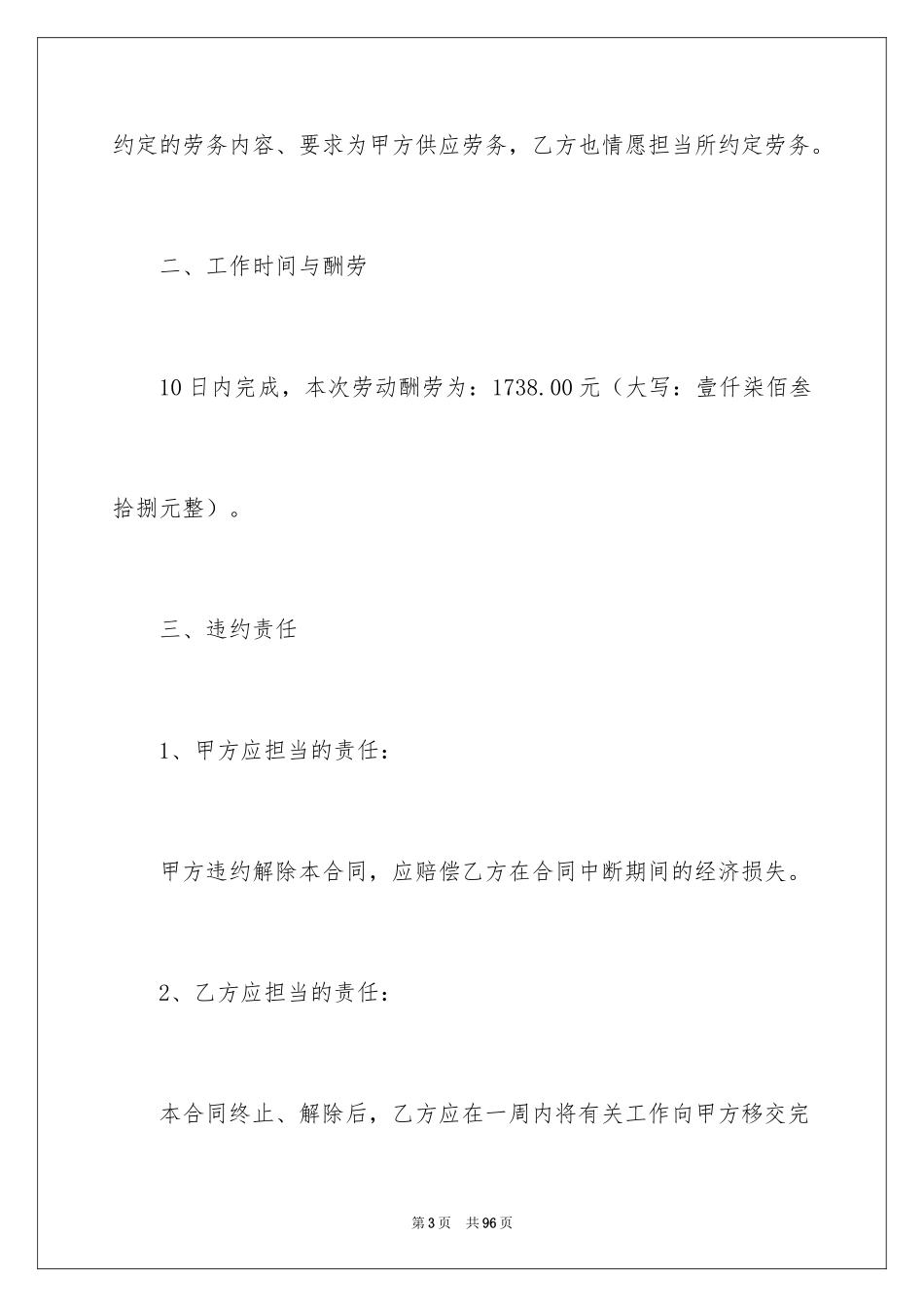 约定的劳务内容、要求为甲方供应劳务，乙方也情愿担当所约定劳务。

二、工作时间与酬劳

10日内完成，本次劳动酬劳为：1738.00元（大写：壹仟柒佰叁拾捌元整）。

三、违约责任

1、甲方应担当的责任：

甲方违约解除本合同，应赔偿乙方在合同中断期间的经济损失。

2、乙方应担当的责任：

本合同终止、解除后，乙方应在一周内将有关工作向甲方移交完

第3页 共96页